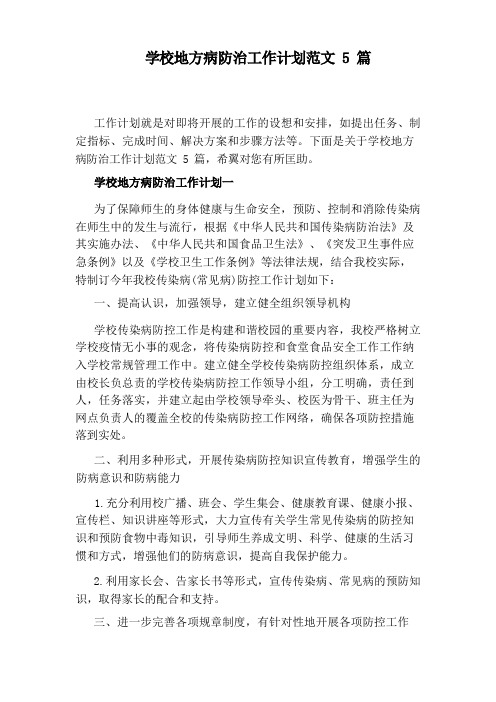 学校地方病防治工作计划范文 5 篇

工作计划就是对即将开展的工作的设想和安排，如提出任务、制定指标、完成时间、解决方案和步骤方法等。下面是关于学校地方病防治工作计划范文 5 篇，希翼对您有所匡助。

学校地方病防治工作计划一

为了保障师生的身体健康与生命安全，预防、控制和消除传染病在师生中的发生与流行，根据《中华人民共和国传染病防治法》及其实施办法、《中华人民共和国食品卫生法》、《突发卫生事件应急条例》以及《学校卫生工作条例》等法律法规，结合我校实际，特制订今年我校传染病(常见病)防控工作计划如下：

一、提高认识，加强领导，建立健全组织领导机构

学校传染病防控工作是构建和谐校园的重要内容，我校严格树立学校疫情无小事的观念，将传染病防控和食堂食品安全工作工作纳入学校常规管理工作中。建立健全学校传染病防控组织体系，成立由校长负总责的学校传染病防控工作领导小组，分工明确，责任到人，任务落实，并建立起由学校领导牵头、校医为骨干、班主任为网点负责人的覆盖全校的传染病防控工作网络，确保各项防控措施落到实处。

二、利用多种形式，开展传染病防控知识宣传教育，增强学生的防病意识和防病能力

1.充分利用校广播、班会、学生集会、健康教育课、健康小报、宣传栏、知识讲座等形式，大力宣传有关学生常见传染病的防控知识和预防食物中毒知识，引导师生养成文明、科学、健康的生活习惯和方式，增强他们的防病意识，提高自我保护能力。

2.利用家长会、告家长书等形式，宣传传染病、常见病的预防知识，取得家长的配合和支持。

三、进一步完善各项规章制度，有针对性地开展各项防控工作